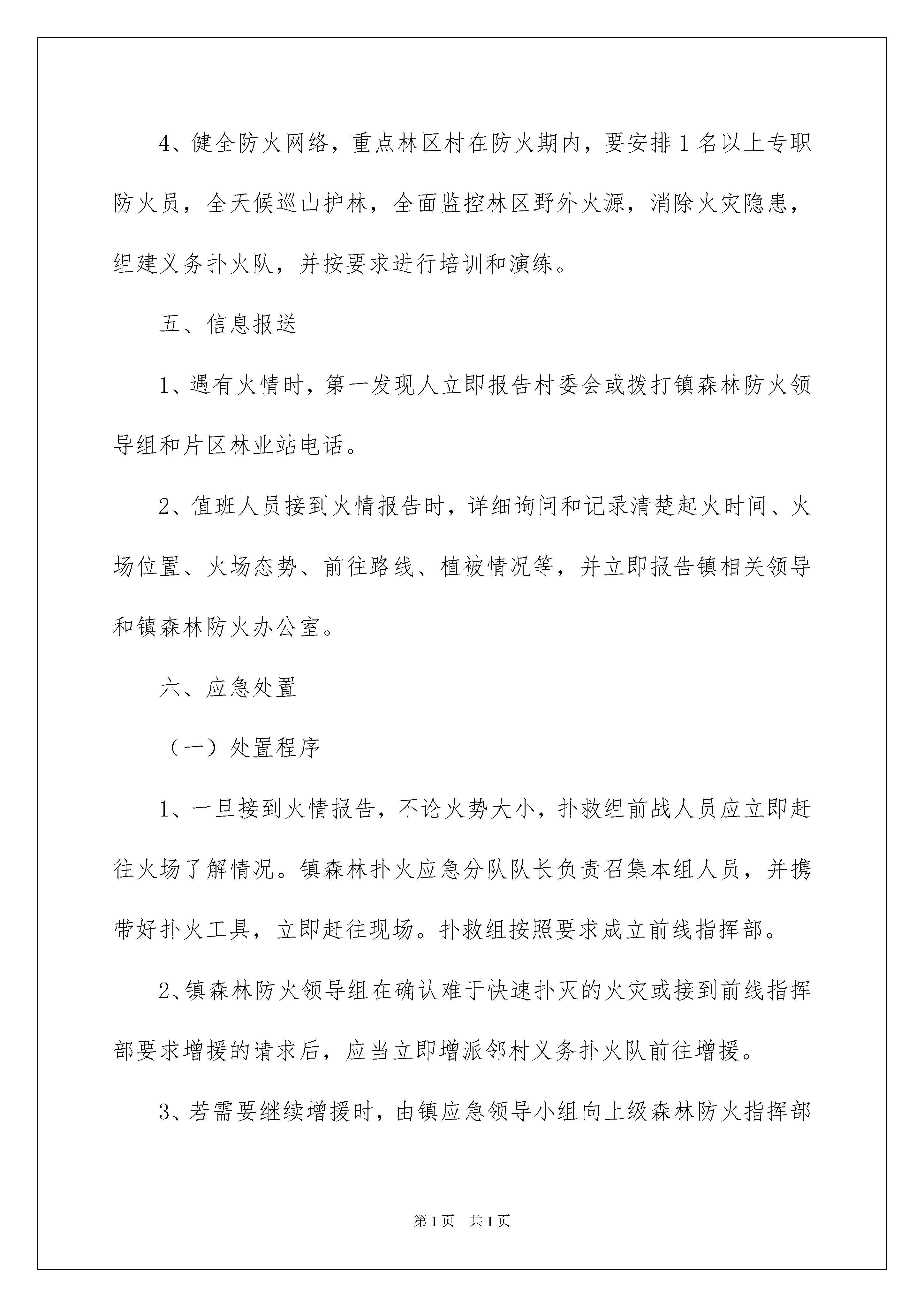 4、健全防火网络，重点林区村在防火期内，要安排1名以上专职防火员，全天候巡山护林，全面监控林区野外火源，消除火灾隐患，组建义务扑火队，并按要求进行培训和演练。

五、信息报送

1、遇有火情时，第一发现人立即报告村委会或拨打镇森林防火领导组和片区林业站电话。

2、值班人员接到火情报告时，详细询问和记录清楚起火时间、火场位置、火场态势、前往路线、植被情况等，并立即报告镇相关领导和镇森林防火办公室。

六、应急处置

（一）处置程序

1、一旦接到火情报告，不论火势大小，扑救组前战人员应立即赶往火场了解情况。镇森林扑火应急分队队长负责召集本组人员，并携带好扑火工具，立即赶往现场。扑救组按照要求成立前线指挥部。

2、镇森林防火领导组在确认难于快速扑灭的火灾或接到前线指挥部要求增援的请求后，应当立即增派邻村义务扑火队前往增援。

3、若需要继续增援时，由镇应急领导小组向上级森林防火指挥部

第1页　共1页